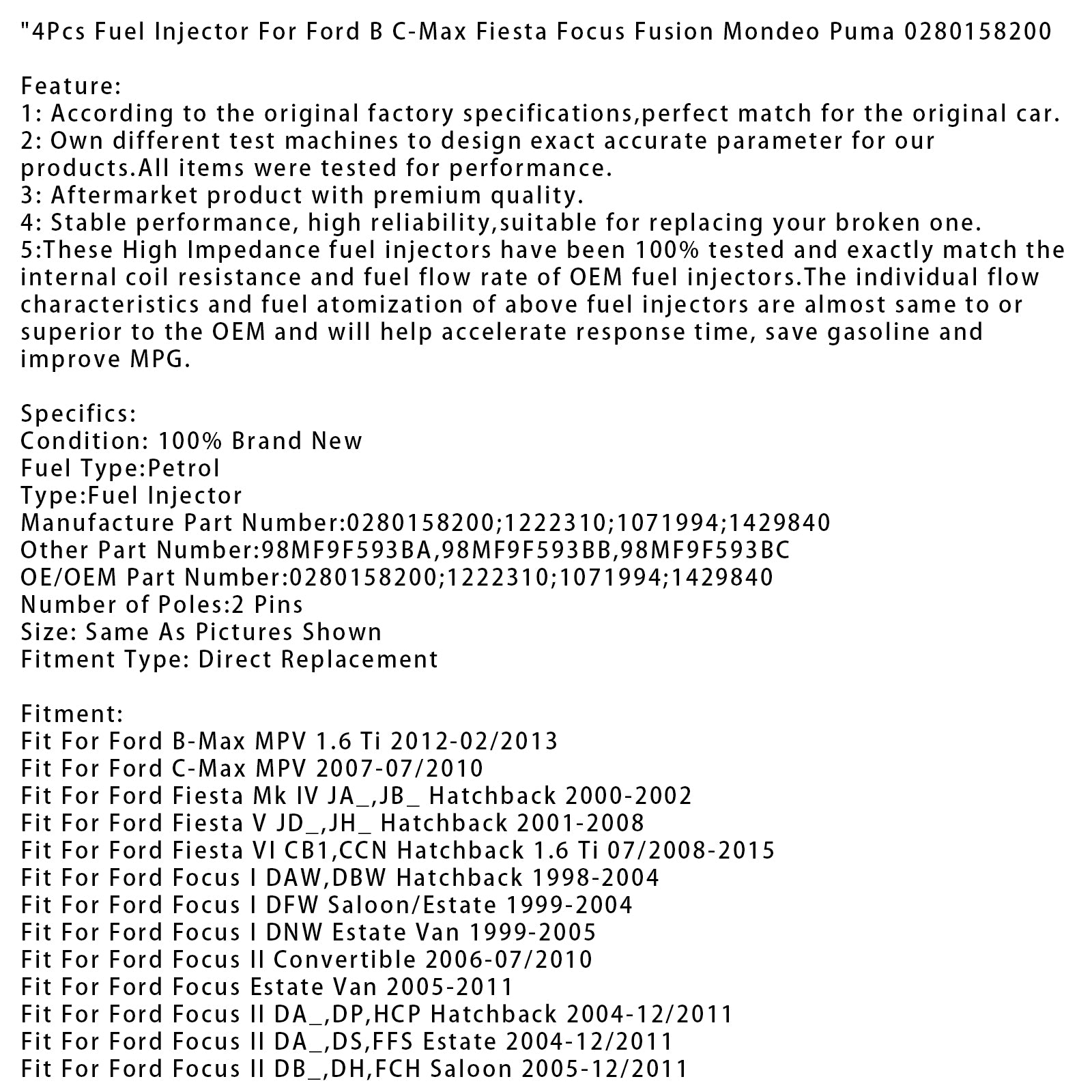 "4Pcs Fuel Injector For Ford B C-Max Fiesta Focus Fusion Mondeo Puma 0280158200

Feature:
1: According to the original factory specifications,perfect match for the original car.
2: Own different test machines to design exact accurate parameter for our products.All items were tested for performance.
3: Aftermarket product with premium quality.
4: Stable performance, high reliability,suitable for replacing your broken one.
5:These High Impedance fuel injectors have been 100% tested and exactly match the internal coil resistance and fuel flow rate of OEM fuel injectors.The individual flow characteristics and fuel atomization of above fuel injectors are almost same to or superior to the OEM and will help accelerate response time, save gasoline and improve MPG.

Specifics:
Condition: 100% Brand New
Fuel Type:Petrol
Type:Fuel Injector
Manufacture Part Number:0280158200;1222310;1071994;1429840
Other Part Number:98MF9F593BA,98MF9F593BB,98MF9F593BC
OE/OEM Part Number:0280158200;1222310;1071994;1429840
Number of Poles:2 Pins
Size: Same As Pictures Shown
Fitment Type: Direct Replacement

Fitment:
Fit For Ford B-Max MPV 1.6 Ti 2012-02/2013
Fit For Ford C-Max MPV 2007-07/2010
Fit For Ford Fiesta Mk IV JA_,JB_ Hatchback 2000-2002
Fit For Ford Fiesta V JD_,JH_ Hatchback 2001-2008
Fit For Ford Fiesta VI CB1,CCN Hatchback 1.6 Ti 07/2008-2015
Fit For Ford Focus I DAW,DBW Hatchback 1998-2004
Fit For Ford Focus I DFW Saloon/Estate 1999-2004
Fit For Ford Focus I DNW Estate Van 1999-2005
Fit For Ford Focus II Convertible 2006-07/2010
Fit For Ford Focus Estate Van 2005-2011
Fit For Ford Focus II DA_,DP,HCP Hatchback 2004-12/2011
Fit For Ford Focus II DA_,DS,FFS Estate 2004-12/2011
Fit For Ford Focus II DB_,DH,FCH Saloon 2005-12/2011